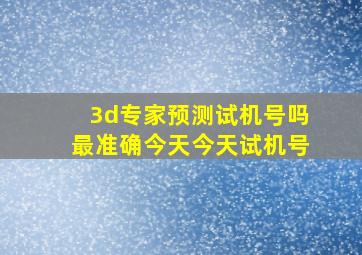 3d专家预测试机号吗
最准确今天今天试机号